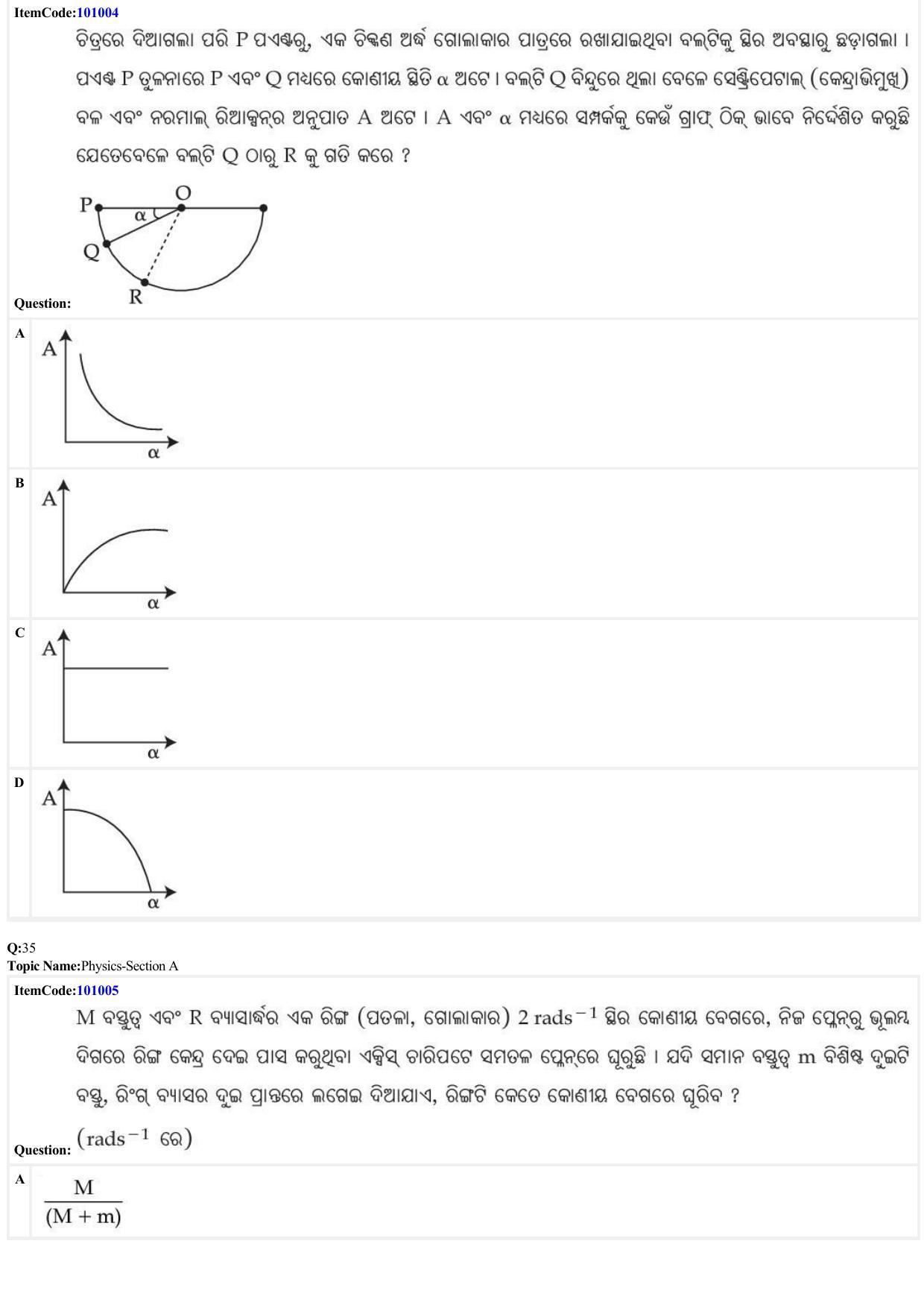 ItemCode:101004

ଚିତ୍ରରେ ଦିଆଗଲା ପରି P ପଏଣ୍ଟରୁ, ଏକ ଚିକ୍କଣ ଅର୍ଦ୍ଧ ଗୋଲାକାର ପାତ୍ରରେ ରଖାଯାଇଥିବା ବଲ୍‌ଟିକୁ ସ୍ଥିର ଅବସ୍ଥାରୁ ଛଡ଼ାଗଲା । ପଏଣ୍ଟ P ତୁଳନାରେ P ଏବଂ Q ମଧ୍ୟରେ କୋଣୀୟ ସ୍ଥିତି α ଅଟେ । ବଲ୍‌ଟି Q ବିନ୍ଦୁରେ ଥିଲା ବେଳେ ସେଣ୍ଟ୍ରିପେଟାଲ୍ (କେନ୍ଦ୍ରାଭିମୁଖୀ) ବଳ ଏବଂ ନରମାଲ୍ ରିଆକ୍ସନ୍‌ର ଅନୁପାତ A ଅଟେ । A ଏବଂ α ମଧ୍ୟରେ ସମ୍ପର୍କକୁ କେଉଁ ଗ୍ରାଫ୍ ଠିକ୍ ଭାବେ ନିର୍ଦ୍ଦେଶିତ କରୁଛି ଯେତେବେଳେ ବଲ୍‌ଟି Q ଠାରୁ R କୁ ଗତି କରେ ?

P O α Q R

Question:

A
A α

B
A α

C
A α

D
A α

Q:35
Topic Name:Physics-Section A

ItemCode:101005

M ବସ୍ତୁତ୍ୱ ଏବଂ R ବ୍ୟାସାର୍ଦ୍ଧର ଏକ ରିଙ୍ଗ (ପତଳା, ଗୋଲାକାର) 2 $rads^{-1}$ ସ୍ଥିର କୋଣୀୟ ବେଗରେ, ନିଜ ପ୍ଲେନ୍‌ରୁ ଭୂଲମ୍ବ ଦିଗରେ ରିଙ୍ଗ କେନ୍ଦ୍ର ଦେଇ ପାସ କରୁଥିବା ଏକ୍ସିସ୍ ଚାରିପଟେ ସମତଳ ପ୍ଲେନ୍‌ରେ ଘୂରୁଛି । ଯଦି ସମାନ ବସ୍ତୁତ୍ୱ m ବିଶିଷ୍ଟ ଦୁଇଟି ବସ୍ତୁ, ରିଂଗ୍ ବ୍ୟାସର ଦୁଇ ପ୍ରାନ୍ତରେ ଲଗେଇ ଦିଆଯାଏ, ରିଙ୍ଗଟି କେତେ କୋଣୀୟ ବେଗରେ ଘୂରିବ ?

Question: ($rads^{-1}$ ରେ)

A
$\frac{M}{(M+m)}$